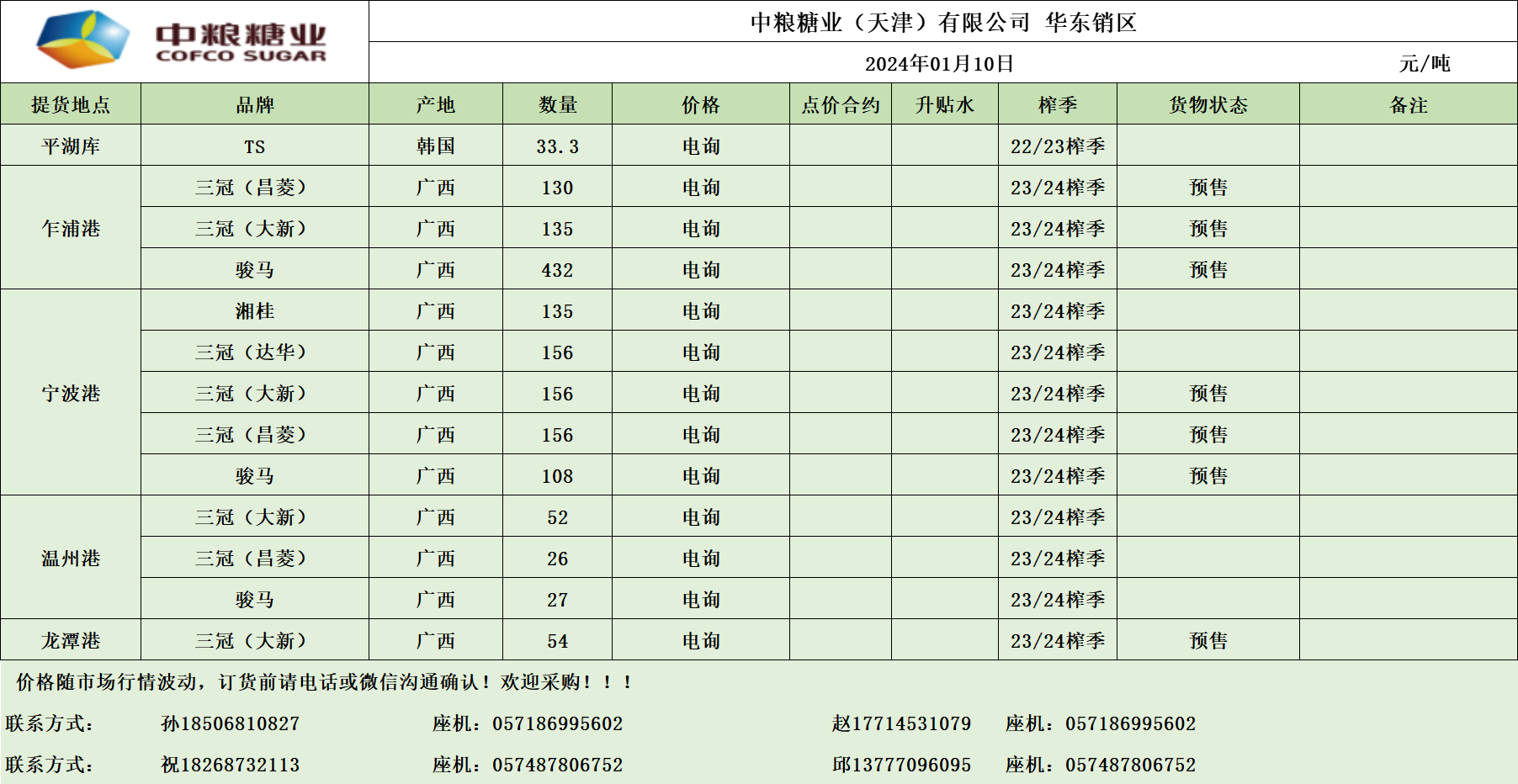 中粮糖业
COFCO SUGAR

中粮糖业（天津）有限公司 华东销区

2024年01月10日 元/吨

| 提货地点 | 品牌 | 产地 | 数量 | 价格 | 点价合约 | 升贴水 | 榨季 | 货物状态 | 备注 |
|---|---|---|---|---|---|---|---|---|---|
| 平湖库 | TS | 韩国 | 33.3 | 电询 | | | 22/23榨季 | | |
| 乍浦港 | 三冠（昌菱） | 广西 | 130 | 电询 | | | 23/24榨季 | 预售 | |
| | 三冠（大新） | 广西 | 135 | 电询 | | | 23/24榨季 | 预售 | |
| | 骏马 | 广西 | 432 | 电询 | | | 23/24榨季 | 预售 | |
| 宁波港 | 湘桂 | 广西 | 135 | 电询 | | | 23/24榨季 | | |
| | 三冠（达华） | 广西 | 156 | 电询 | | | 23/24榨季 | | |
| | 三冠（大新） | 广西 | 156 | 电询 | | | 23/24榨季 | 预售 | |
| | 三冠（昌菱） | 广西 | 156 | 电询 | | | 23/24榨季 | 预售 | |
| | 骏马 | 广西 | 108 | 电询 | | | 23/24榨季 | 预售 | |
| 温州港 | 三冠（大新） | 广西 | 52 | 电询 | | | 23/24榨季 | | |
| | 三冠（昌菱） | 广西 | 26 | 电询 | | | 23/24榨季 | | |
| | 骏马 | 广西 | 27 | 电询 | | | 23/24榨季 | | |
| 龙潭港 | 三冠（大新） | 广西 | 54 | 电询 | | | 23/24榨季 | 预售 | |

价格随市场行情波动，订货前请电话或微信沟通确认！欢迎采购！！！

联系方式： 孙18506810827 座机：057186995602 赵17714531079 座机：057186995602

联系方式： 祝18268732113 座机：057487806752 邱13777096095 座机：057487806752